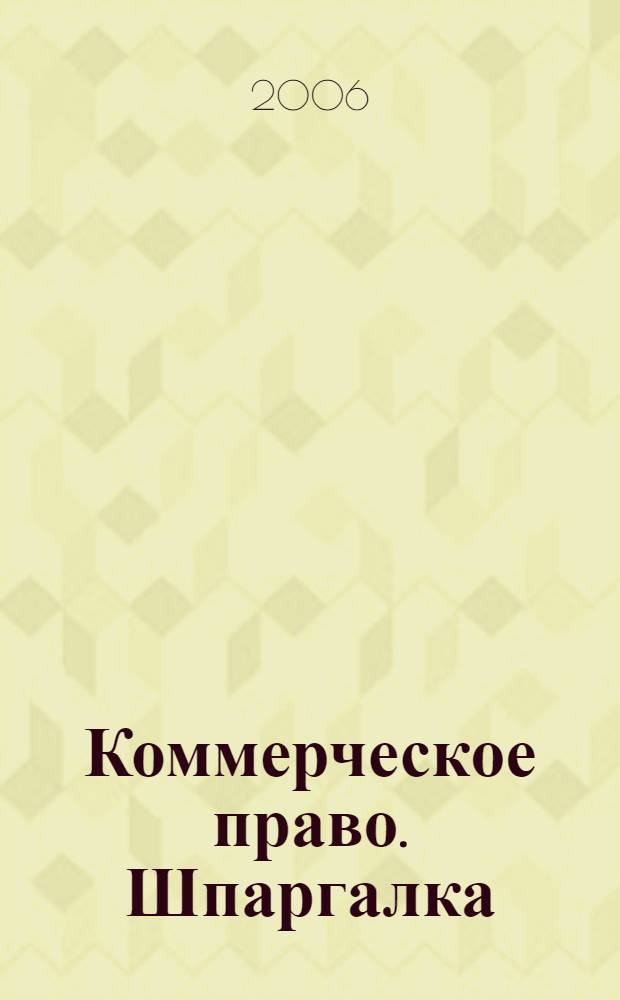 2006

Коммерческое право. Шпаргалка